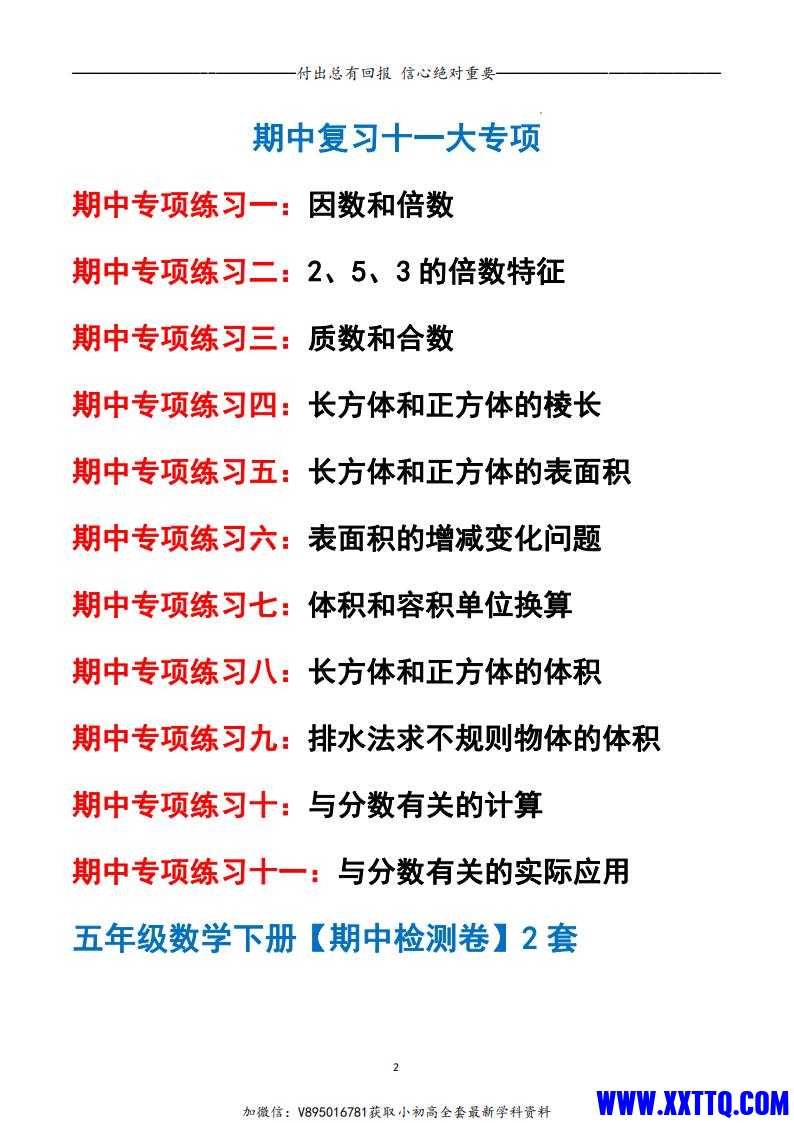 付出总有回报 信心绝对重要

期中复习十一大专项

期中专项练习一：因数和倍数

期中专项练习二：2、5、3 的倍数特征

期中专项练习三：质数和合数

期中专项练习四：长方体和正方体的棱长

期中专项练习五：长方体和正方体的表面积

期中专项练习六：表面积的增减变化问题

期中专项练习七：体积和容积单位换算

期中专项练习八：长方体和正方体的体积

期中专项练习九：排水法求不规则物体的体积

期中专项练习十：与分数有关的计算

期中专项练习十一：与分数有关的实际应用

五年级数学下册【期中检测卷】2 套

2

加微信：V895016781获取小初高全套最新学科资料

WWW.XXTTQ.COM